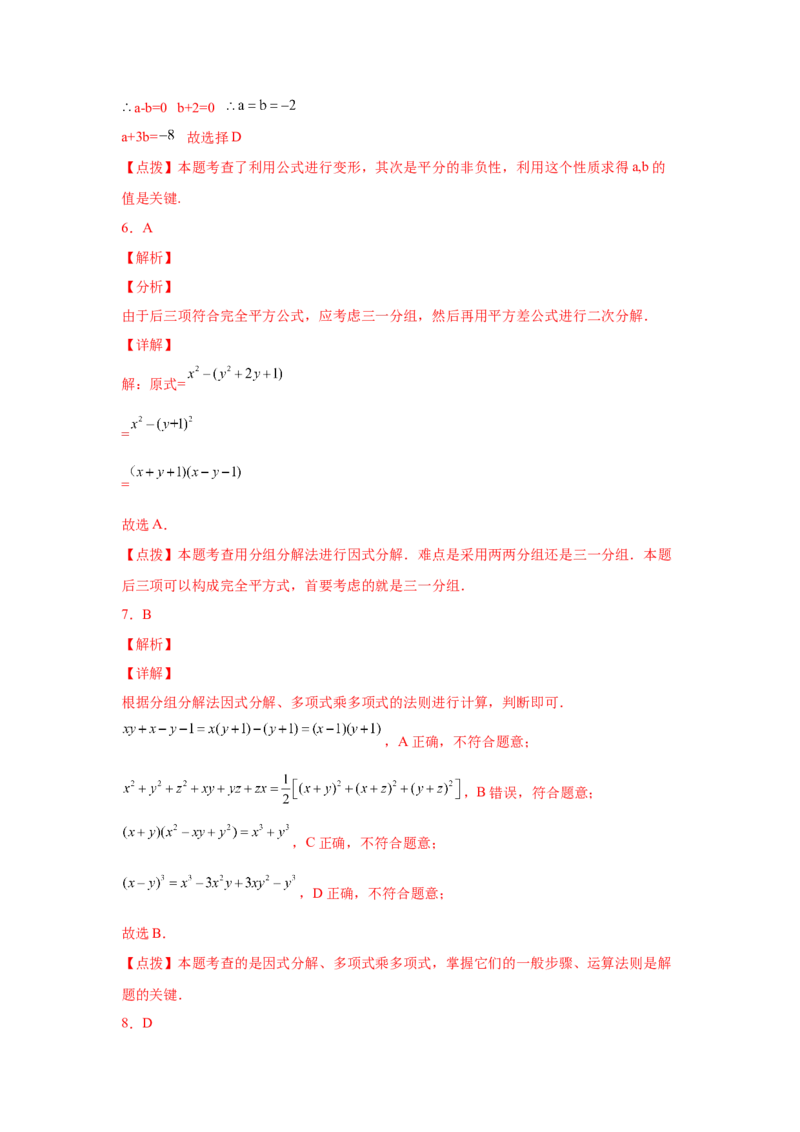 $\therefore$ a-b=0  b+2=0  $\therefore a=b=-2$

a+3b=$-8$  故选择 D

【点拨】本题考查了利用公式进行变形，其次是平分的非负性，利用这个性质求得 a,b 的值是关键.

6．A

【解析】

【分析】

由于后三项符合完全平方公式，应考虑三一分组，然后再用平方差公式进行二次分解.

【详解】

解：原式=$x^2-(y^2+2y+1)$

=$x^2-(y+1)^2$

=$(x+y+1)(x-y-1)$

故选 A.

【点拨】本题考查用分组分解法进行因式分解．难点是采用两两分组还是三一分组．本题后三项可以构成完全平方式，首要考虑的就是三一分组.

7．B

【解析】

【详解】

根据分组分解法因式分解、多项式乘多项式的法则进行计算，判断即可.

$xy+x-y-1=x(y+1)-(y+1)=(x-1)(y+1)$，A 正确，不符合题意；

$x^2+y^2+z^2+xy+yz+zx=\frac{1}{2}\left[(x+y)^2+(x+z)^2+(y+z)^2\right]$，B 错误，符合题意；

$(x+y)(x^2-xy+y^2)=x^3+y^3$，C 正确，不符合题意；

$(x-y)^3=x^3-3x^2y+3xy^2-y^3$，D 正确，不符合题意；

故选 B.

【点拨】本题考查的是因式分解、多项式乘多项式，掌握它们的一般步骤、运算法则是解题的关键.

8．D